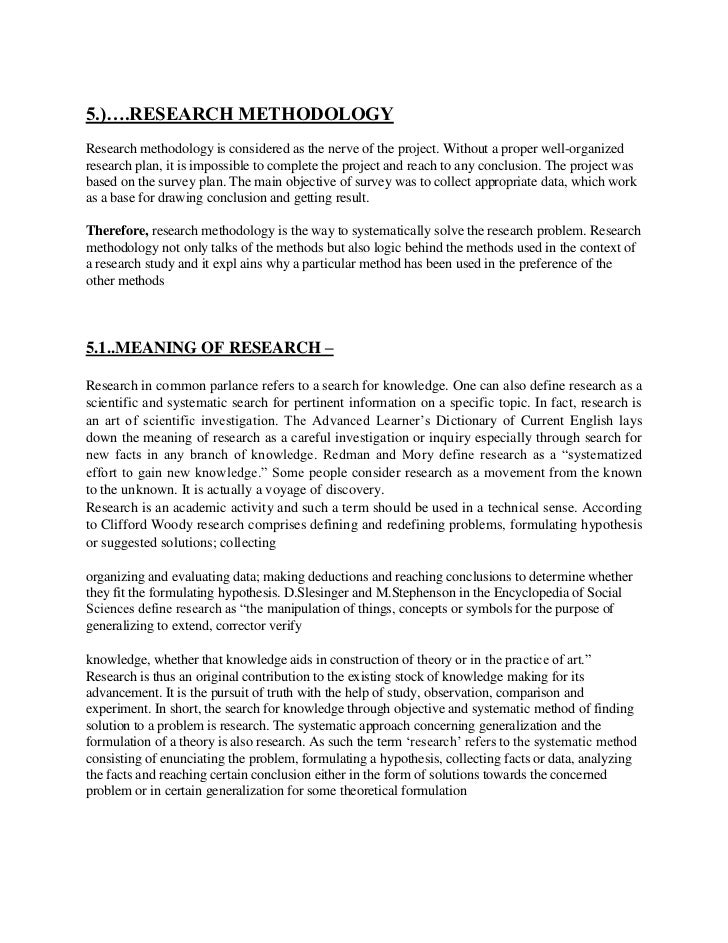 5.)….RESEARCH METHODOLOGY

Research methodology is considered as the nerve of the project. Without a proper well-organized research plan, it is impossible to complete the project and reach to any conclusion. The project was based on the survey plan. The main objective of survey was to collect appropriate data, which work as a base for drawing conclusion and getting result.

Therefore, research methodology is the way to systematically solve the research problem. Research methodology not only talks of the methods but also logic behind the methods used in the context of a research study and it expl ains why a particular method has been used in the preference of the other methods

5.1..MEANING OF RESEARCH –

Research in common parlance refers to a search for knowledge. One can also define research as a scientific and systematic search for pertinent information on a specific topic. In fact, research is an art of scientific investigation. The Advanced Learner's Dictionary of Current English lays down the meaning of research as a careful investigation or inquiry especially through search for new facts in any branch of knowledge. Redman and Mory define research as a "systematized effort to gain new knowledge." Some people consider research as a movement from the known to the unknown. It is actually a voyage of discovery.
Research is an academic activity and such a term should be used in a technical sense. According to Clifford Woody research comprises defining and redefining problems, formulating hypothesis or suggested solutions; collecting

organizing and evaluating data; making deductions and reaching conclusions to determine whether they fit the formulating hypothesis. D.Slesinger and M.Stephenson in the Encyclopedia of Social Sciences define research as "the manipulation of things, concepts or symbols for the purpose of generalizing to extend, corrector verify

knowledge, whether that knowledge aids in construction of theory or in the practice of art." Research is thus an original contribution to the existing stock of knowledge making for its advancement. It is the pursuit of truth with the help of study, observation, comparison and experiment. In short, the search for knowledge through objective and systematic method of finding solution to a problem is research. The systematic approach concerning generalization and the formulation of a theory is also research. As such the term 'research' refers to the systematic method consisting of enunciating the problem, formulating a hypothesis, collecting facts or data, analyzing the facts and reaching certain conclusion either in the form of solutions towards the concerned problem or in certain generalization for some theoretical formulation